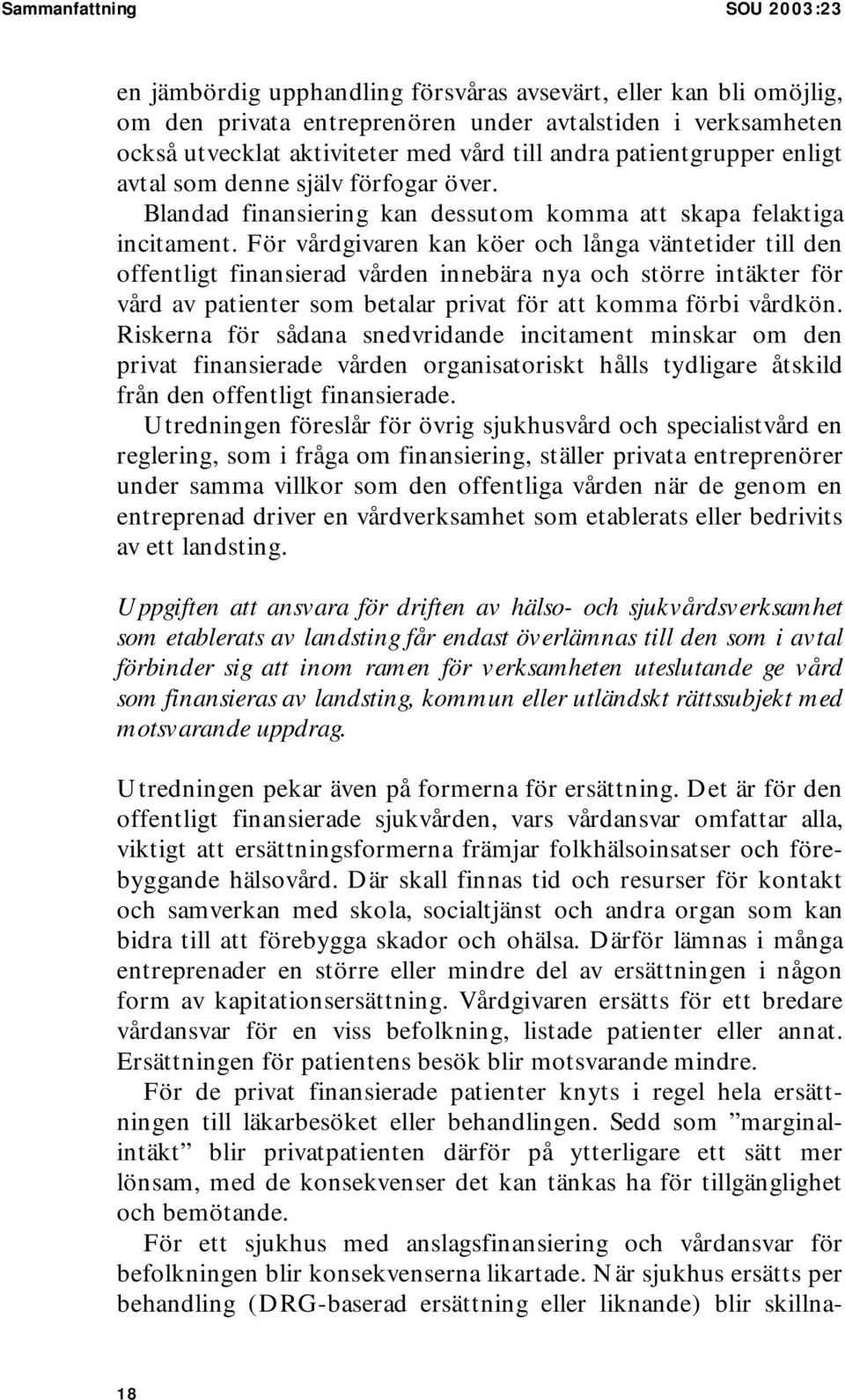 Sammanfattning SOU 2003:23

en jämbördig upphandling försvåras avsevärt, eller kan bli omöjlig, om den privata entreprenören under avtalstiden i verksamheten också utvecklat aktiviteter med vård till andra patientgrupper enligt avtal som denne själv förfogar över.

Blandad finansiering kan dessutom komma att skapa felaktiga incitament. För vårdgivaren kan köer och långa väntetider till den offentligt finansierad vården innebära nya och större intäkter för vård av patienter som betalar privat för att komma förbi vårdkön. Riskerna för sådana snedvridande incitament minskar om den privat finansierade vården organisatoriskt hålls tydligare åtskild från den offentligt finansierade.

Utredningen föreslår för övrig sjukhusvård och specialistvård en reglering, som i fråga om finansiering, ställer privata entreprenörer under samma villkor som den offentliga vården när de genom en entreprenad driver en vårdverksamhet som etablerats eller bedrivits av ett landsting.

Uppgiften att ansvara för driften av hälso- och sjukvårdsverksamhet som etablerats av landsting får endast överlämnas till den som i avtal förbinder sig att inom ramen för verksamheten uteslutande ge vård som finansieras av landsting, kommun eller utländskt rättssubjekt med motsvarande uppdrag.

Utredningen pekar även på formerna för ersättning. Det är för den offentligt finansierade sjukvården, vars vårdansvar omfattar alla, viktigt att ersättningsformerna främjar folkhälsoinsatser och förebyggande hälsovård. Där skall finnas tid och resurser för kontakt och samverkan med skola, socialtjänst och andra organ som kan bidra till att förebygga skador och ohälsa. Därför lämnas i många entreprenader en större eller mindre del av ersättningen i någon form av kapitationsersättning. Vårdgivaren ersätts för ett bredare vårdansvar för en viss befolkning, listade patienter eller annat. Ersättningen för patientens besök blir motsvarande mindre.

För de privat finansierade patienter knyts i regel hela ersättningen till läkarbesöket eller behandlingen. Sedd som ”marginalintäkt” blir privatpatienten därför på ytterligare ett sätt mer lönsam, med de konsekvenser det kan tänkas ha för tillgänglighet och bemötande.

För ett sjukhus med anslagsfinansiering och vårdansvar för befolkningen blir konsekvenserna likartade. När sjukhus ersätts per behandling (DRG-baserad ersättning eller liknande) blir skillna-

18